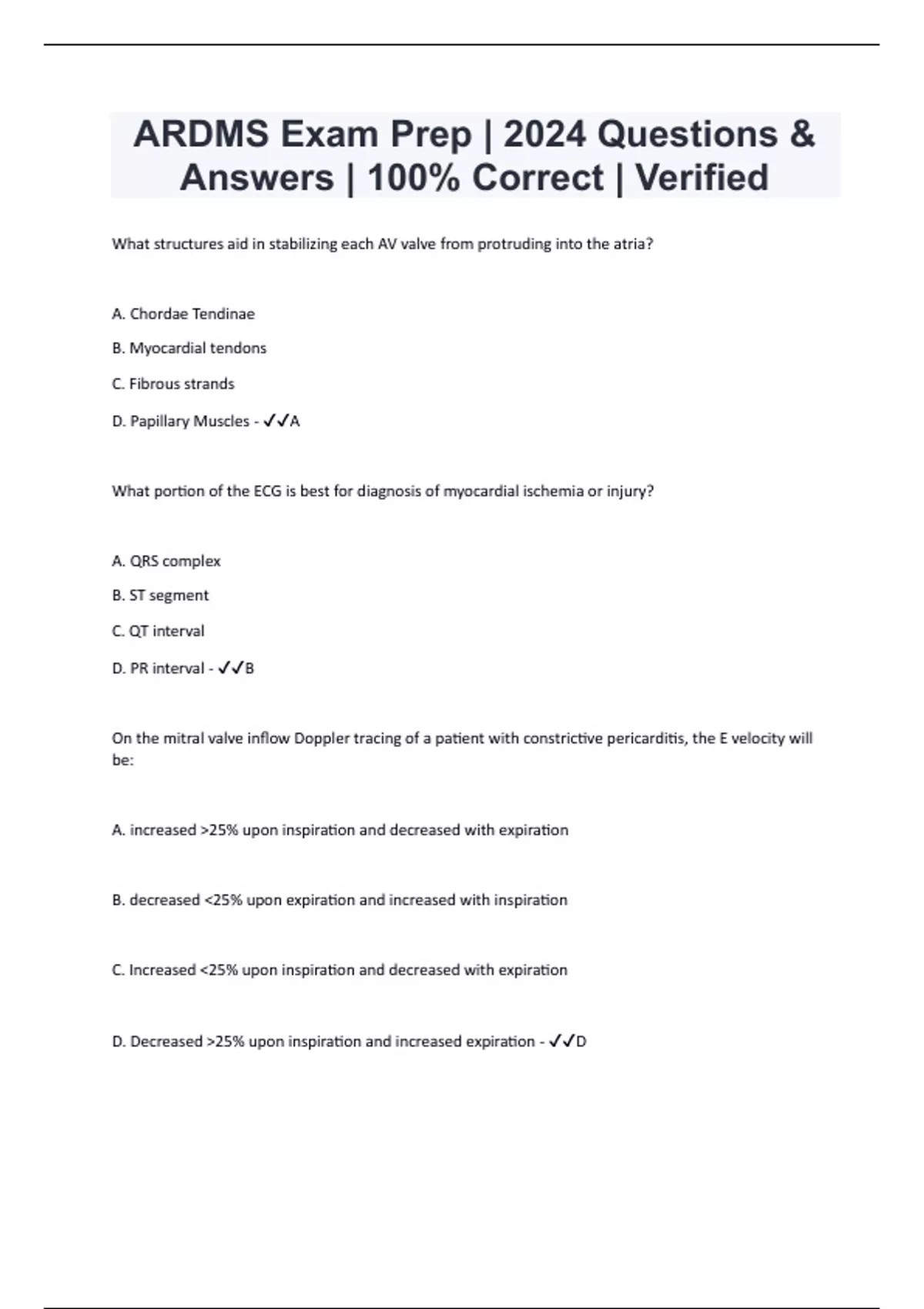 ARDMS Exam Prep | 2024 Questions & Answers | 100% Correct | Verified

What structures aid in stabilizing each AV valve from protruding into the atria?

A. Chordae Tendinae

B. Myocardial tendons

C. Fibrous strands

D. Papillary Muscles - ✓✓A

What portion of the ECG is best for diagnosis of myocardial ischemia or injury?

A. QRS complex

B. ST segment

C. QT interval

D. PR interval - ✓✓B

On the mitral valve inflow Doppler tracing of a patient with constrictive pericarditis, the E velocity will be:

A. increased >25% upon inspiration and decreased with expiration

B. decreased <25% upon expiration and increased with inspiration

C. Increased <25% upon inspiration and decreased with expiration

D. Decreased >25% upon inspiration and increased expiration - ✓✓D